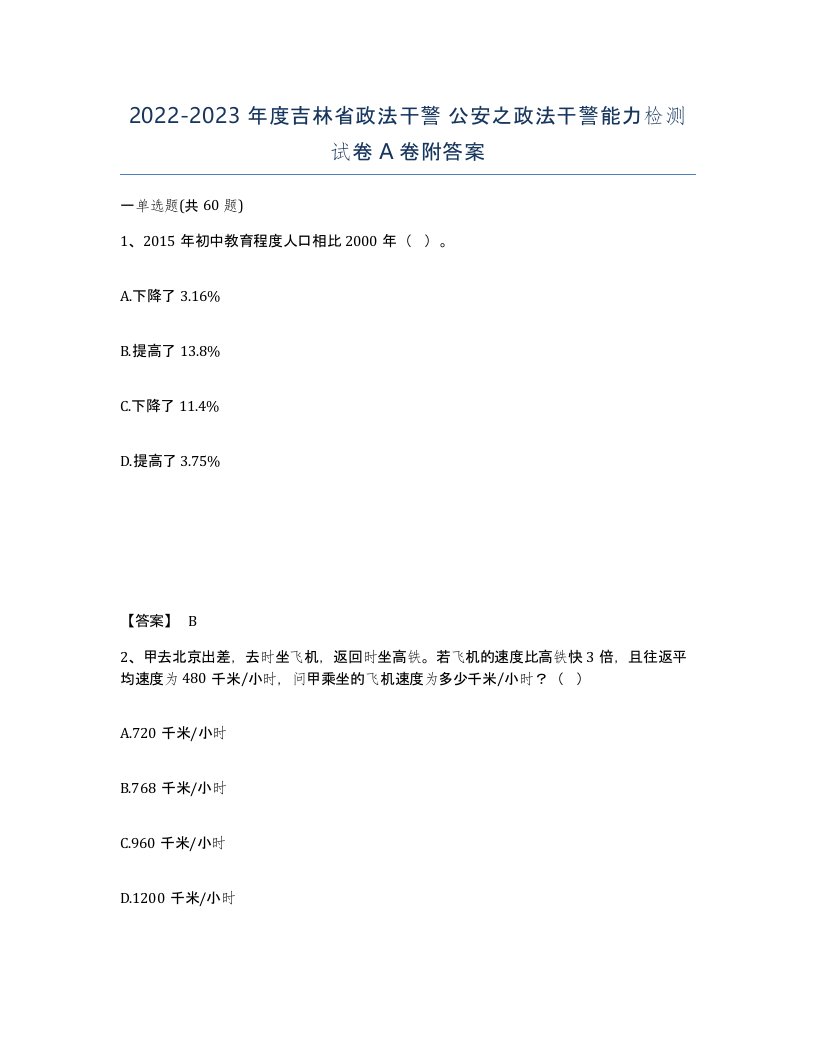 2022-2023 年度吉林省政法干警 公安之政法干警能力检测试卷 A 卷附答案

一单选题(共 60 题)

1、2015 年初中教育程度人口相比 2000 年（ ）。

A.下降了 3.16%

B.提高了 13.8%

C.下降了 11.4%

D.提高了 3.75%

【答案】 B

2、甲去北京出差，去时坐飞机，返回时坐高铁。若飞机的速度比高铁快 3 倍，且往返平均速度为 480 千米/小时，问甲乘坐的飞机速度为多少千米/小时？（ ）

A.720 千米/小时

B.768 千米/小时

C.960 千米/小时

D.1200 千米/小时